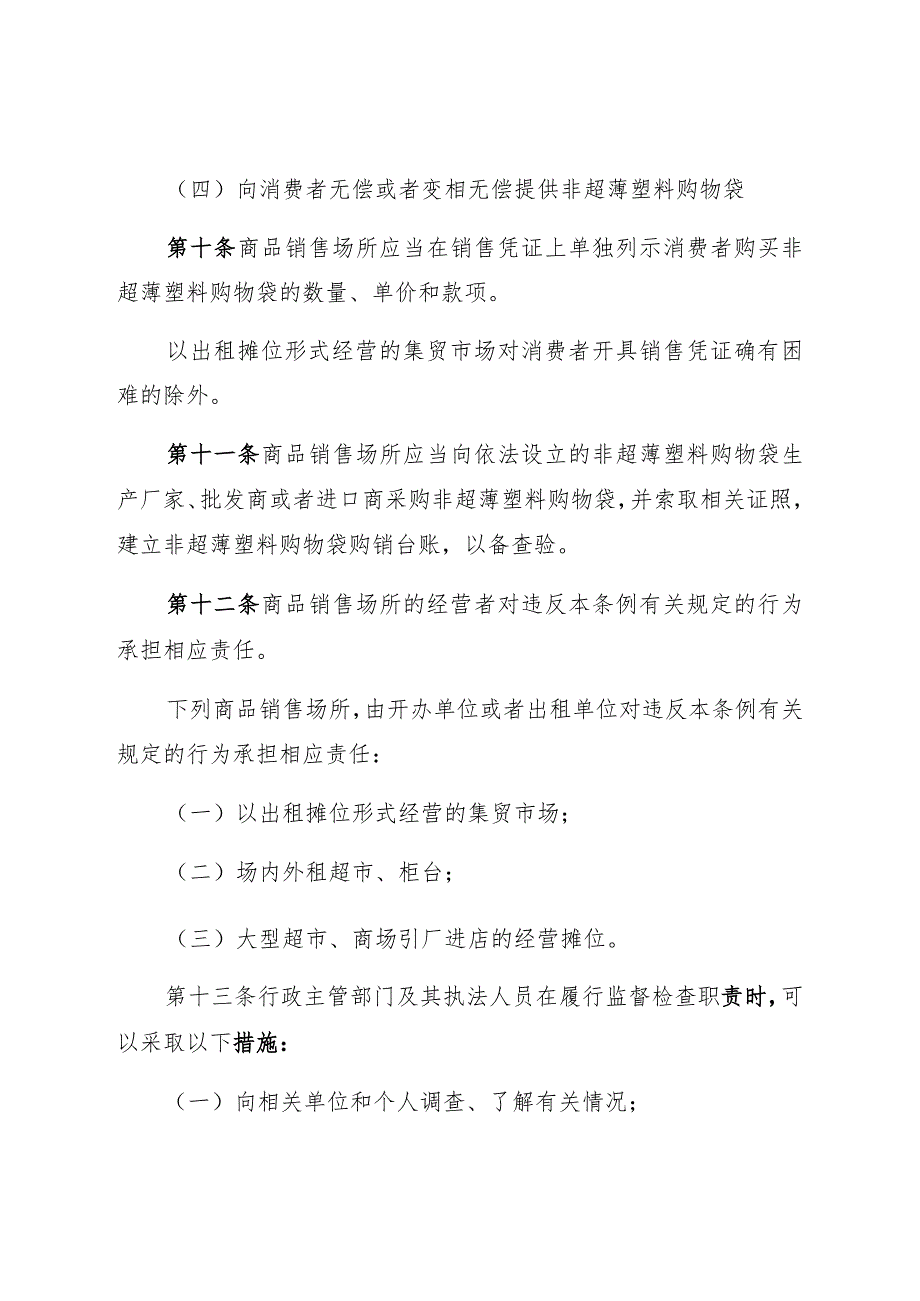 （四）向消费者无偿或者变相无偿提供非超薄塑料购物袋

第十条商品销售场所应当在销售凭证上单独列示消费者购买非超薄塑料购物袋的数量、单价和款项。

以出租摊位形式经营的集贸市场对消费者开具销售凭证确有困难的除外。

第十一条商品销售场所应当向依法设立的非超薄塑料购物袋生产厂家、批发商或者进口商采购非超薄塑料购物袋，并索取相关证照，建立非超薄塑料购物袋购销台账，以备查验。

第十二条商品销售场所的经营者对违反本条例有关规定的行为承担相应责任。

下列商品销售场所，由开办单位或者出租单位对违反本条例有关规定的行为承担相应责任：

（一）以出租摊位形式经营的集贸市场；

（二）场内外租超市、柜台；

（三）大型超市、商场引厂进店的经营摊位。

第十三条行政主管部门及其执法人员在履行监督检查职责时，可以采取以下措施：

（一）向相关单位和个人调查、了解有关情况；